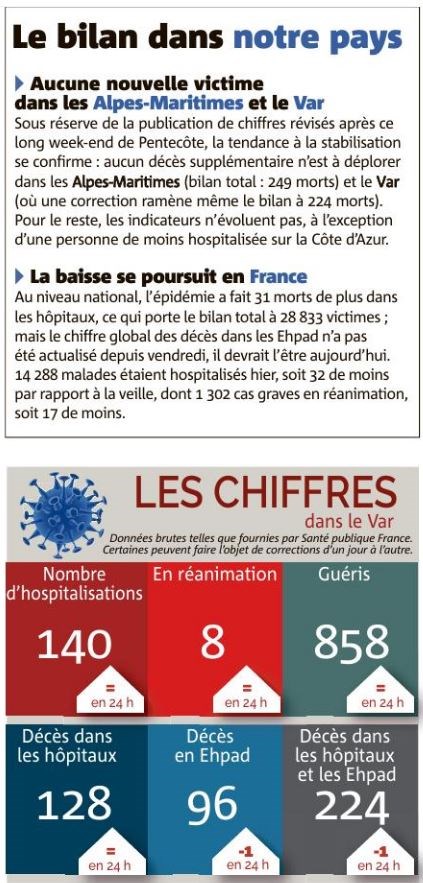 Le bilan dans notre pays

Aucune nouvelle victime dans les Alpes-Maritimes et le Var

Sous réserve de la publication de chiffres révisés après ce long week-end de Pentecôte, la tendance à la stabilisation se confirme : aucun décès supplémentaire n'est à déplorer dans les Alpes-Maritimes (bilan total : 249 morts) et le Var (où une correction ramène même le bilan à 224 morts). Pour le reste, les indicateurs n'évoluent pas, à l'exception d'une personne de moins hospitalisée sur la Côte d'Azur.

La baisse se poursuit en France

Au niveau national, l'épidémie a fait 31 morts de plus dans les hôpitaux, ce qui porte le bilan total à 28 833 victimes ; mais le chiffre global des décès dans les Ehpad n'a pas été actualisé depuis vendredi, il devrait l'être aujourd'hui. 14 288 malades étaient hospitalisés hier, soit 32 de moins par rapport à la veille, dont 1 302 cas graves en réanimation, soit 17 de moins.

LES CHIFFRES
dans le Var
Données brutes telles que fournies par Santé publique France. Certaines peuvent faire l'objet de corrections d'un jour à l'autre.

Nombre d'hospitalisations
140
=
en 24 h

En réanimation
8
=
en 24 h

Guéris
858
=
en 24 h

Décès dans les hôpitaux
128
=
en 24 h

Décès en Ehpad
96
-1
en 24 h

Décès dans les hôpitaux et les Ehpad
224
-1
en 24 h